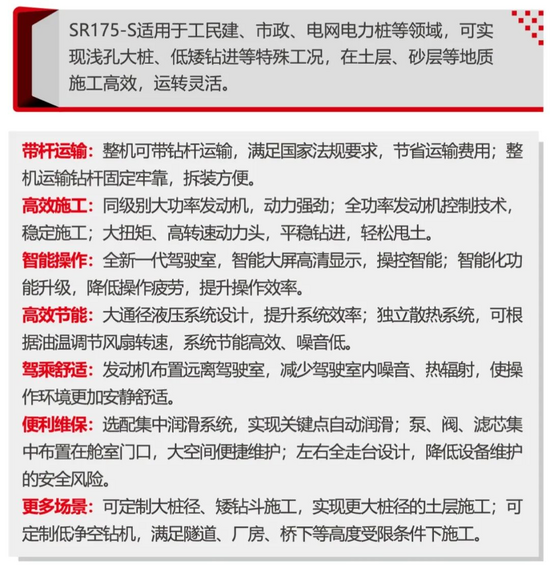 SR175-S适用于工民建、市政、电网电力桩等领域，可实现浅孔大桩、低矮钻进等特殊工况，在土层、砂层等地质施工高效，运转灵活。

带杆运输：整机可带钻杆运输，满足国家法规要求，节省运输费用；整机运输钻杆固定牢靠，拆装方便。
高效施工：同级别大功率发动机，动力强劲；全功率发动机控制技术，稳定施工；大扭矩、高转速动力头，平稳钻进，轻松甩土。
智能操作：全新一代驾驶室，智能大屏高清显示，操控智能；智能化功能升级，降低操作疲劳，提升操作效率。
高效节能：大通径液压系统设计，提升系统效率；独立散热系统，可根据油温调节风扇转速，系统节能高效、噪音低。
驾乘舒适：发动机布置远离驾驶室，减少驾驶室内噪音、热辐射，使操作环境更加安静舒适。
便利维保：选配集中润滑系统，实现关键点自动润滑；泵、阀、滤芯集中布置在舱室门口，大空间便捷维护；左右全走台设计，降低设备维护的安全风险。
更多场景：可定制大桩径、矮钻斗施工，实现更大桩径的土层施工；可定制低净空钻机，满足隧道、厂房、桥下等高度受限条件下施工。